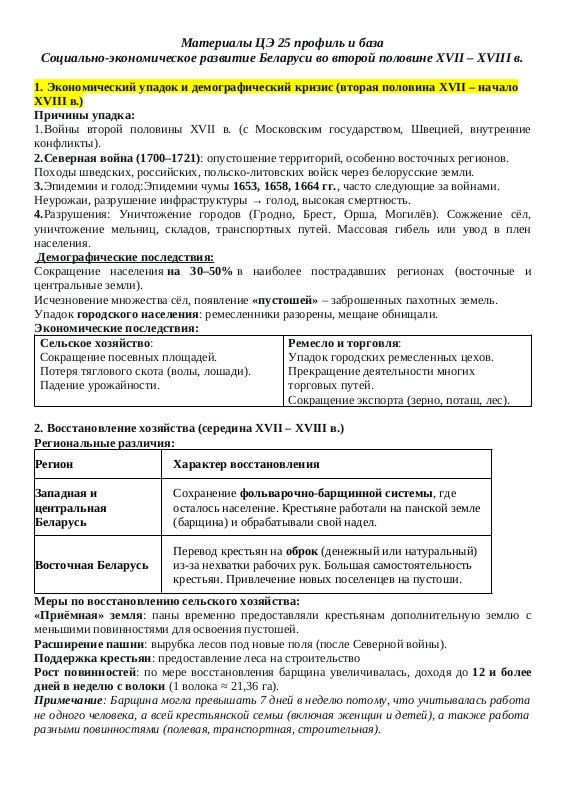 Материалы ЦЭ 25 профиль и база
Социально-экономическое развитие Беларуси во второй половине XVII – XVIII в.

1. Экономический упадок и демографический кризис (вторая половина XVII – начало XVIII в.)

Причины упадка:
1.Войны второй половины XVII в. (с Московским государством, Швецией, внутренние конфликты).
2.Северная война (1700–1721): опустошение территорий, особенно восточных регионов. Походы шведских, российских, польско-литовских войск через белорусские земли.
3.Эпидемии и голод:Эпидемии чумы 1653, 1658, 1664 гг., часто следующие за войнами. Неурожаи, разрушение инфраструктуры → голод, высокая смертность.
4.Разрушения: Уничтожение городов (Гродно, Брест, Орша, Могилёв). Сожжение сёл, уничтожение мельниц, складов, транспортных путей. Массовая гибель или увод в плен населения.

Демографические последствия:
Сокращение населения на 30–50% в наиболее пострадавших регионах (восточные и центральные земли).
Исчезновение множества сёл, появление «пустошей» – заброшенных пахотных земель.
Упадок городского населения: ремесленники разорены, мещане обнищали.
Экономические последствия:

| Сельское хозяйство: Сокращение посевных площадей. Потеря тяглового скота (волы, лошади). Падение урожайности. | Ремесло и торговля: Упадок городских ремесленных цехов. Прекращение деятельности многих торговых путей. Сокращение экспорта (зерно, поташ, лес). |
|---|---|

2. Восстановление хозяйства (середина XVII – XVIII в.)
Региональные различия:

| Регион | Характер восстановления |
|---|---|
| Западная и центральная Беларусь | Сохранение фольварочно-барщинной системы, где осталось население. Крестьяне работали на панской земле (барщина) и обрабатывали свой надел. |
| Восточная Беларусь | Перевод крестьян на оброк (денежный или натуральный) из-за нехватки рабочих рук. Большая самостоятельность крестьян. Привлечение новых поселенцев на пустоши. |

Меры по восстановлению сельского хозяйства:
«Приёмная» земля: паны временно предоставляли крестьянам дополнительную землю с меньшими повинностями для освоения пустошей.
Расширение пашни: вырубка лесов под новые поля (после Северной войны).
Поддержка крестьян: предоставление леса на строительство
Рост повинностей: по мере восстановления барщина увеличивалась, доходя до 12 и более дней в неделю с волоки (1 волока ≈ 21,36 га).
Примечание: Барщина могла превышать 7 дней в неделю потому, что учитывалась работа не одного человека, а всей крестьянской семьи (включая женщин и детей), а также работа разными повинностями (полевая, транспортная, строительная).